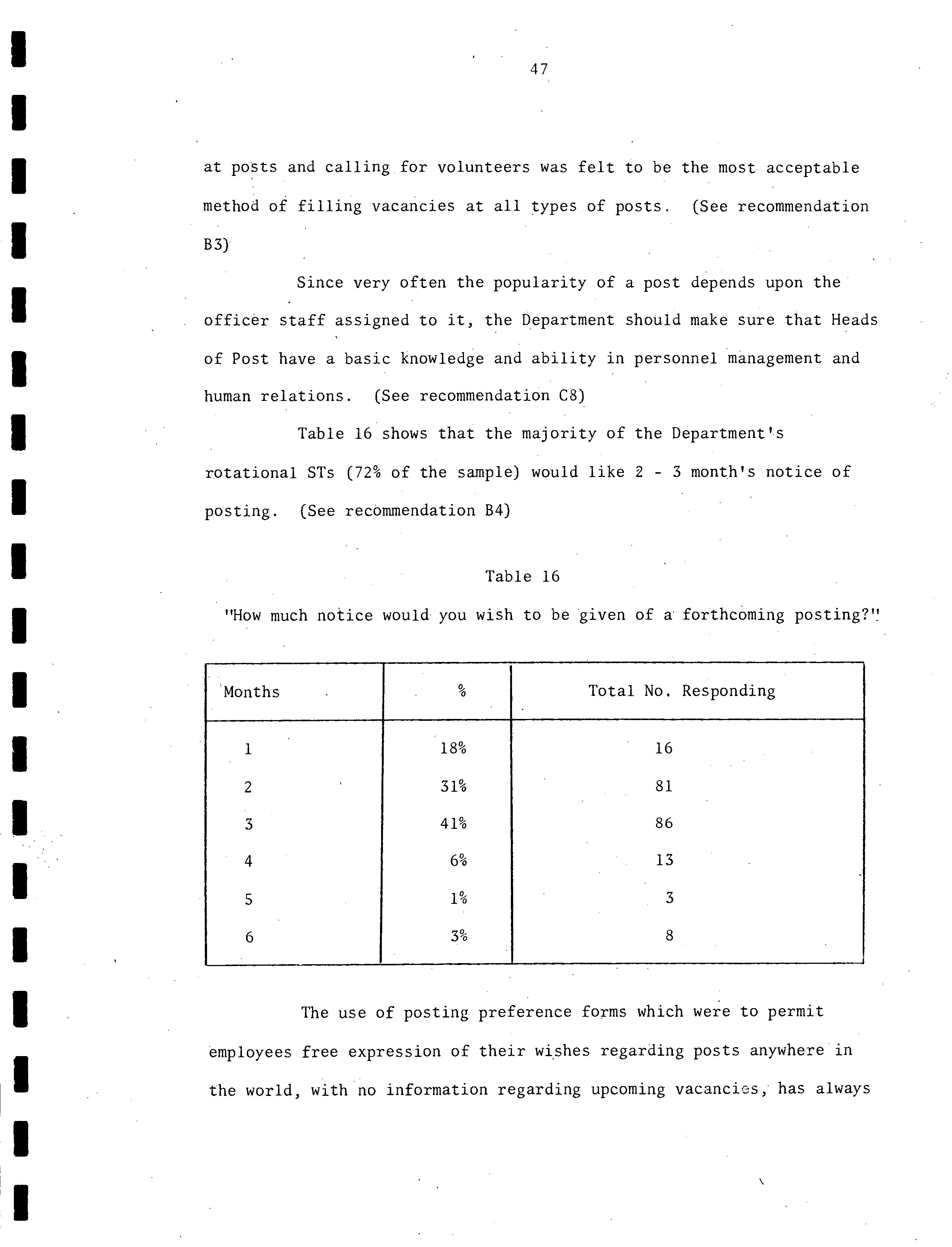 47

at posts and calling for volunteers was felt to be the most acceptable method of filling vacancies at all types of posts. (See recommendation B3)

Since very often the popularity of a post depends upon the officer staff assigned to it, the Department should make sure that Heads of Post have a basic knowledge and ability in personnel management and human relations. (See recommendation C8)

Table 16 shows that the majority of the Department's rotational STs (72% of the sample) would like 2 - 3 month's notice of posting. (See recommendation B4)

Table 16

"How much notice would you wish to be given of a forthcoming posting?"

| Months | % | Total No. Responding |
|---|---|---|
| 1 | 18% | 16 |
| 2 | 31% | 81 |
| 3 | 41% | 86 |
| 4 | 6% | 13 |
| 5 | 1% | 3 |
| 6 | 3% | 8 |

The use of posting preference forms which were to permit employees free expression of their wishes regarding posts anywhere in the world, with no information regarding upcoming vacancies, has always